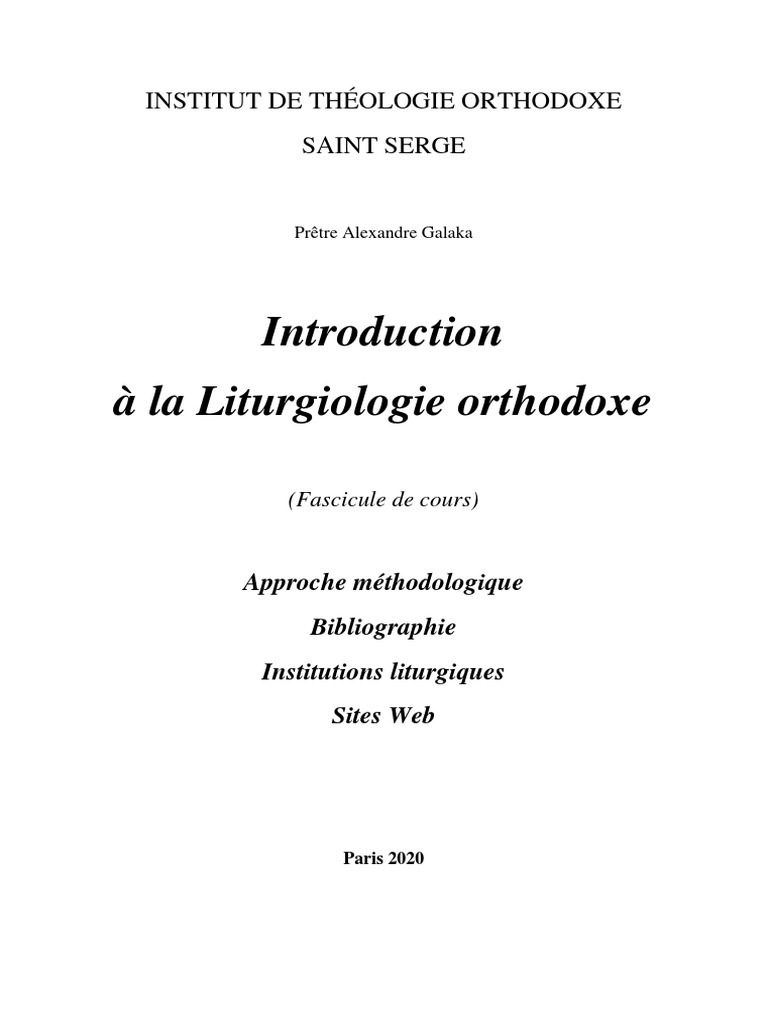 INSTITUT DE THÉOLOGIE ORTHODOXE

SAINT SERGE

Prêtre Alexandre Galaka

Introduction

à la Liturgiologie orthodoxe

(Fascicule de cours)

Approche méthodologique

Bibliographie

Institutions liturgiques

Sites Web

Paris 2020